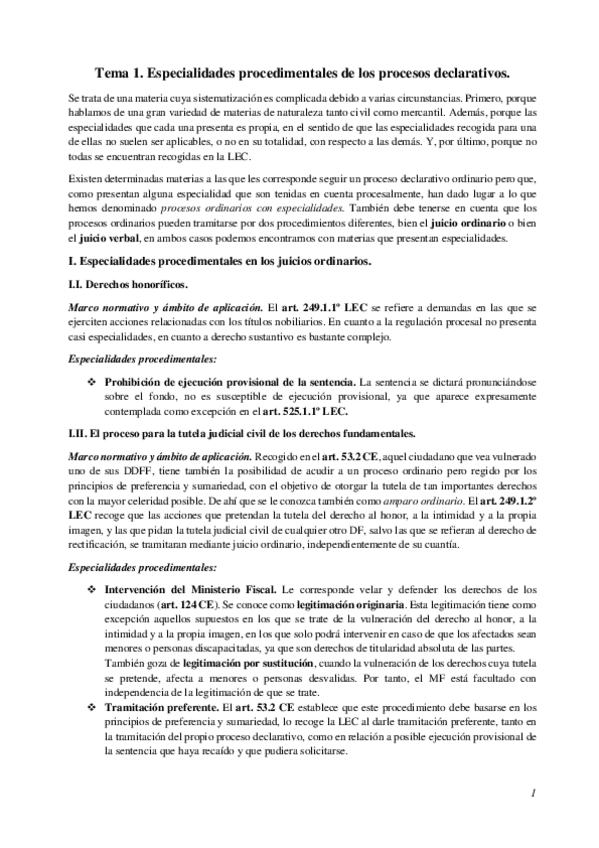 Tema 1. Especialidades procedimentales de los procesos declarativos.

Se trata de una materia cuya sistematización es complicada debido a varias circunstancias. Primero, porque hablamos de una gran variedad de materias de naturaleza tanto civil como mercantil. Además, porque las especialidades que cada una presenta es propia, en el sentido de que las especialidades recogida para una de ellas no suelen ser aplicables, o no en su totalidad, con respecto a las demás. Y, por último, porque no todas se encuentran recogidas en la LEC.

Existen determinadas materias a las que les corresponde seguir un proceso declarativo ordinario pero que, como presentan alguna especialidad que son tenidas en cuenta procesalmente, han dado lugar a lo que hemos denominado procesos ordinarios con especialidades. También debe tenerse en cuenta que los procesos ordinarios pueden tramitarse por dos procedimientos diferentes, bien el juicio ordinario o bien el juicio verbal, en ambos casos podemos encontramos con materias que presentan especialidades.

I. Especialidades procedimentales en los juicios ordinarios.

I.I. Derechos honoríficos.

Marco normativo y ámbito de aplicación. El art. 249.1.1º LEC se refiere a demandas en las que se ejerciten acciones relacionadas con los títulos nobiliarios. En cuanto a la regulación procesal no presenta casi especialidades, en cuanto a derecho sustantivo es bastante complejo.

Especialidades procedimentales:

❖ Prohibición de ejecución provisional de la sentencia. La sentencia se dictará pronunciándose sobre el fondo, no es susceptible de ejecución provisional, ya que aparece expresamente contemplada como excepción en el art. 525.1.1º LEC.

I.II. El proceso para la tutela judicial civil de los derechos fundamentales.

Marco normativo y ámbito de aplicación. Recogido en el art. 53.2 CE, aquel ciudadano que vea vulnerado uno de sus DDFF, tiene también la posibilidad de acudir a un proceso ordinario pero regido por los principios de preferencia y sumariedad, con el objetivo de otorgar la tutela de tan importantes derechos con la mayor celeridad posible. De ahí que se le conozca también como amparo ordinario. El art. 249.1.2º LEC recoge que las acciones que pretendan la tutela del derecho al honor, a la intimidad y a la propia imagen, y las que pidan la tutela judicial civil de cualquier otro DF, salvo las que se refieran al derecho de rectificación, se tramitaran mediante juicio ordinario, independientemente de su cuantía.

Especialidades procedimentales:

❖ Intervención del Ministerio Fiscal. Le corresponde velar y defender los derechos de los ciudadanos (art. 124 CE). Se conoce como legitimación originaria. Esta legitimación tiene como excepción aquellos supuestos en los que se trate de la vulneración del derecho al honor, a la intimidad y a la propia imagen, en los que solo podrá intervenir en caso de que los afectados sean menores o personas discapacitadas, ya que son derechos de titularidad absoluta de las partes.
También goza de legitimación por sustitución, cuando la vulneración de los derechos cuya tutela se pretende, afecta a menores o personas desvalidas. Por tanto, el MF está facultado con independencia de la legitimación de que se trate.

❖ Tramitación preferente. El art. 53.2 CE establece que este procedimiento debe basarse en los principios de preferencia y sumariedad, lo recoge la LEC al darle tramitación preferente, tanto en la tramitación del propio proceso declarativo, como en relación a posible ejecución provisional de la sentencia que haya recaído y que pudiera solicitarse.

1